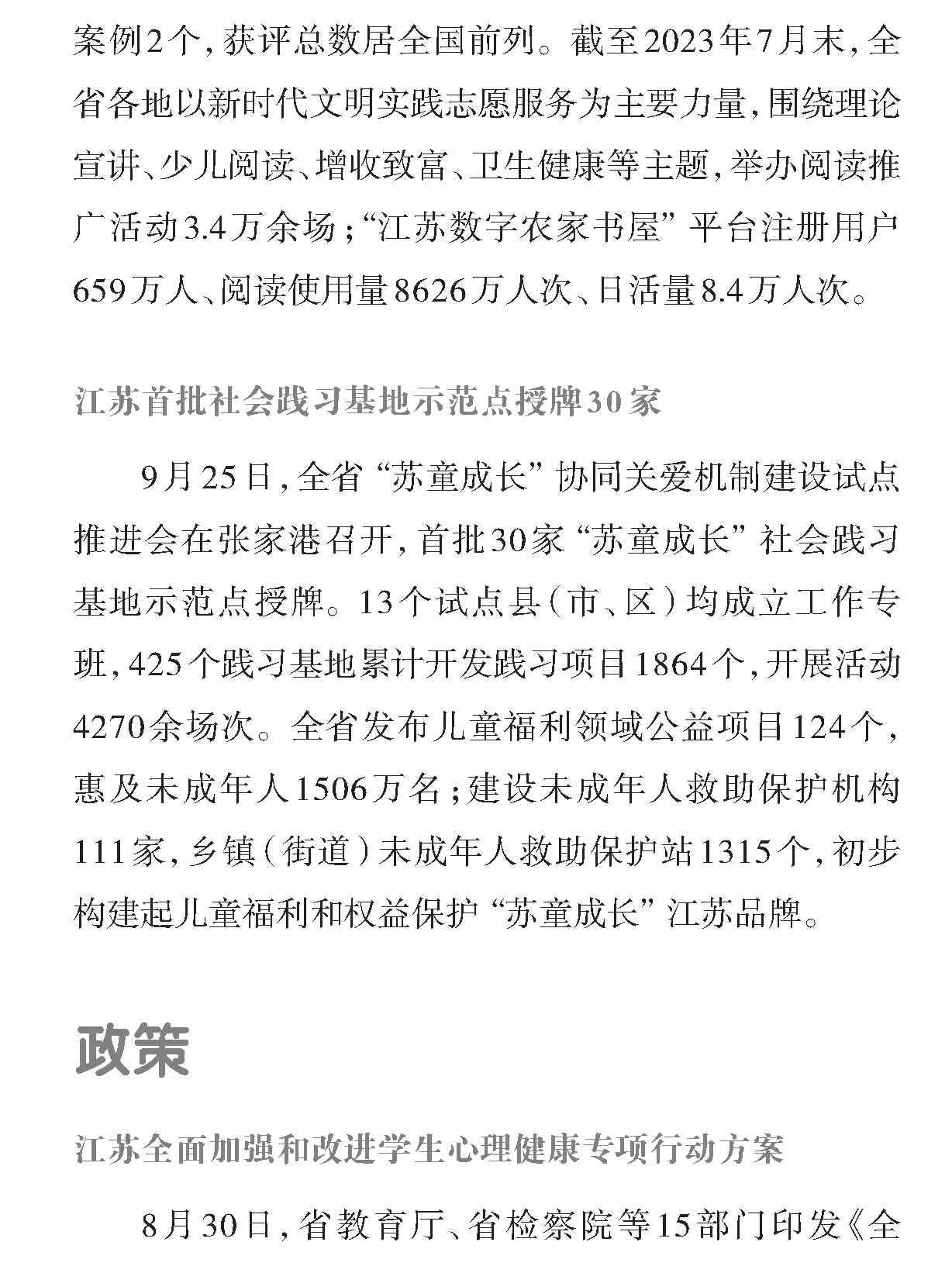 案例2个，获评总数居全国前列。截至2023年7月末，全省各地以新时代文明实践志愿服务为主要力量，围绕理论宣讲、少儿阅读、增收致富、卫生健康等主题，举办阅读推广活动3.4万余场；“江苏数字农家书屋”平台注册用户659万人、阅读使用量8626万人次、日活量8.4万人次。

江苏首批社会践习基地示范点授牌30家

9月25日，全省“苏童成长”协同关爱机制建设试点推进会在张家港召开，首批30家“苏童成长”社会践习基地示范点授牌。13个试点县（市、区）均成立工作专班，425个践习基地累计开发践习项目1864个，开展活动4270余场次。全省发布儿童福利领域公益项目124个，惠及未成年人1506万名；建设未成年人救助保护机构111家，乡镇（街道）未成年人救助保护站1315个，初步构建起儿童福利和权益保护“苏童成长”江苏品牌。

政策

江苏全面加强和改进学生心理健康专项行动方案

8月30日，省教育厅、省检察院等15部门印发《全